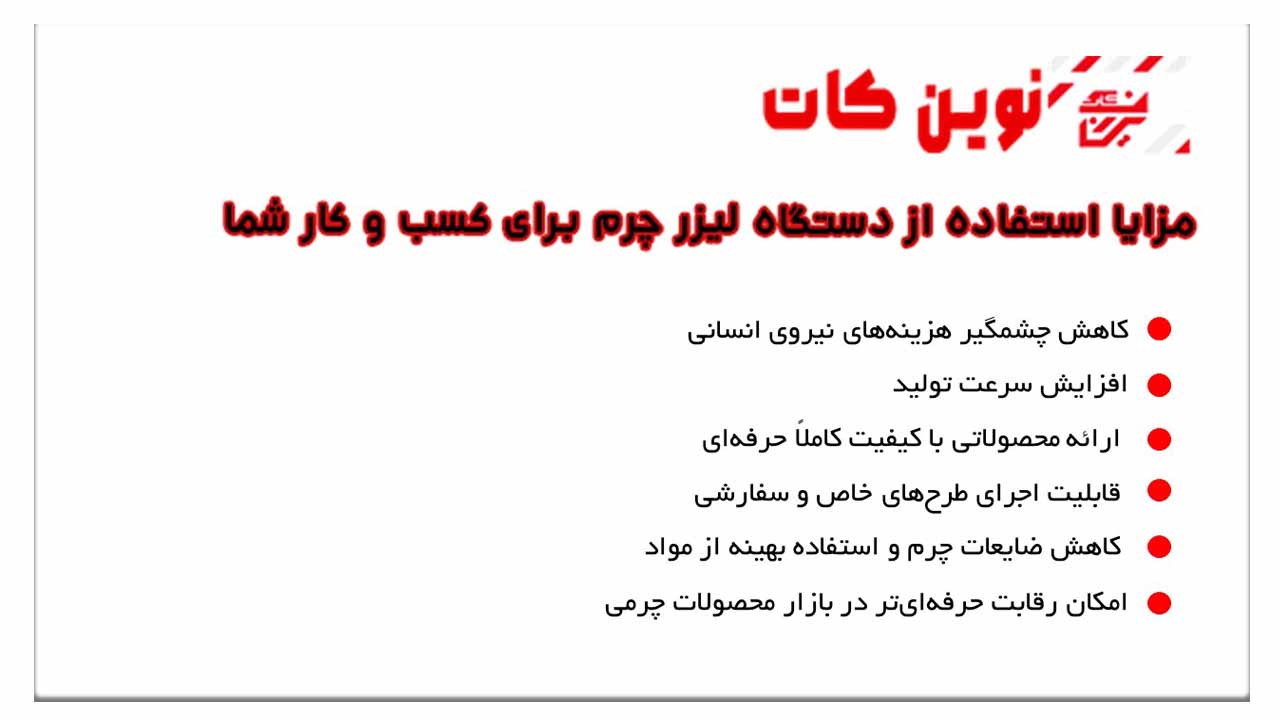 نوین کات

مزایا استفاده از دستگاه لیزر چرم برای کسب و کار شما

کاهش چشمگیر هزینه‌های نیروی انسانی
افزایش سرعت تولید
ارائه محصولاتی با کیفیت کاملاً حرفه‌ای
قابلیت اجرای طرح‌های خاص و سفارشی
کاهش ضایعات چرم و استفاده بهینه از مواد
امکان رقابت حرفه‌ای‌تر در بازار محصولات چرمی